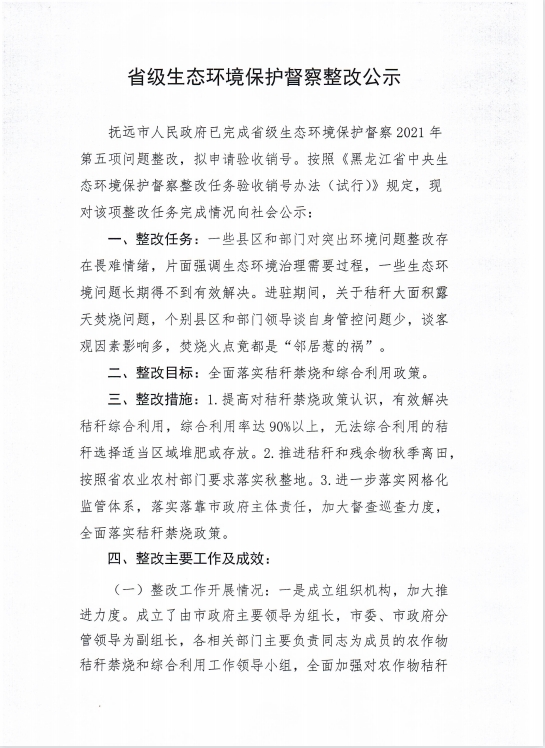 省级生态环境保护督察整改公示

抚远市人民政府已完成省级生态环境保护督察2021年第五项问题整改，拟申请验收销号。按照《黑龙江省中央生态环境保护督察整改任务验收销号办法（试行）》规定，现对该项整改任务完成情况向社会公示：

一、整改任务：一些县区和部门对突出环境问题整改存在畏难情绪，片面强调生态环境治理需要过程，一些生态环境问题长期得不到有效解决。进驻期间，关于秸秆大面积露天焚烧问题，个别县区和部门领导谈自身管控问题少，谈客观因素影响多，焚烧火点竟都是“邻居惹的祸”。

二、整改目标：全面落实秸秆禁烧和综合利用政策。

三、整改措施：1.提高对秸秆禁烧政策认识，有效解决秸秆综合利用，综合利用率达90%以上，无法综合利用的秸秆选择适当区域堆肥或存放。2.推进秸秆和残余物秋季离田，按照省农业农村部门要求落实秋整地。3.进一步落实网格化监管体系，落实落靠市政府主体责任，加大督查巡查力度，全面落实秸秆禁烧政策。

四、整改主要工作及成效：

（一）整改工作开展情况：一是成立组织机构，加大推进力度。成立了由市政府主要领导为组长，市委、市政府分管领导为副组长，各相关部门主要负责同志为成员的农作物秸秆禁烧和综合利用工作领导小组，全面加强对农作物秸秆